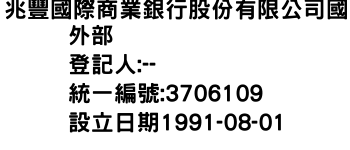 兆豐國際商業銀行股份有限公司國外部
登記人:--
統一編號:3706109
設立日期1991-08-01